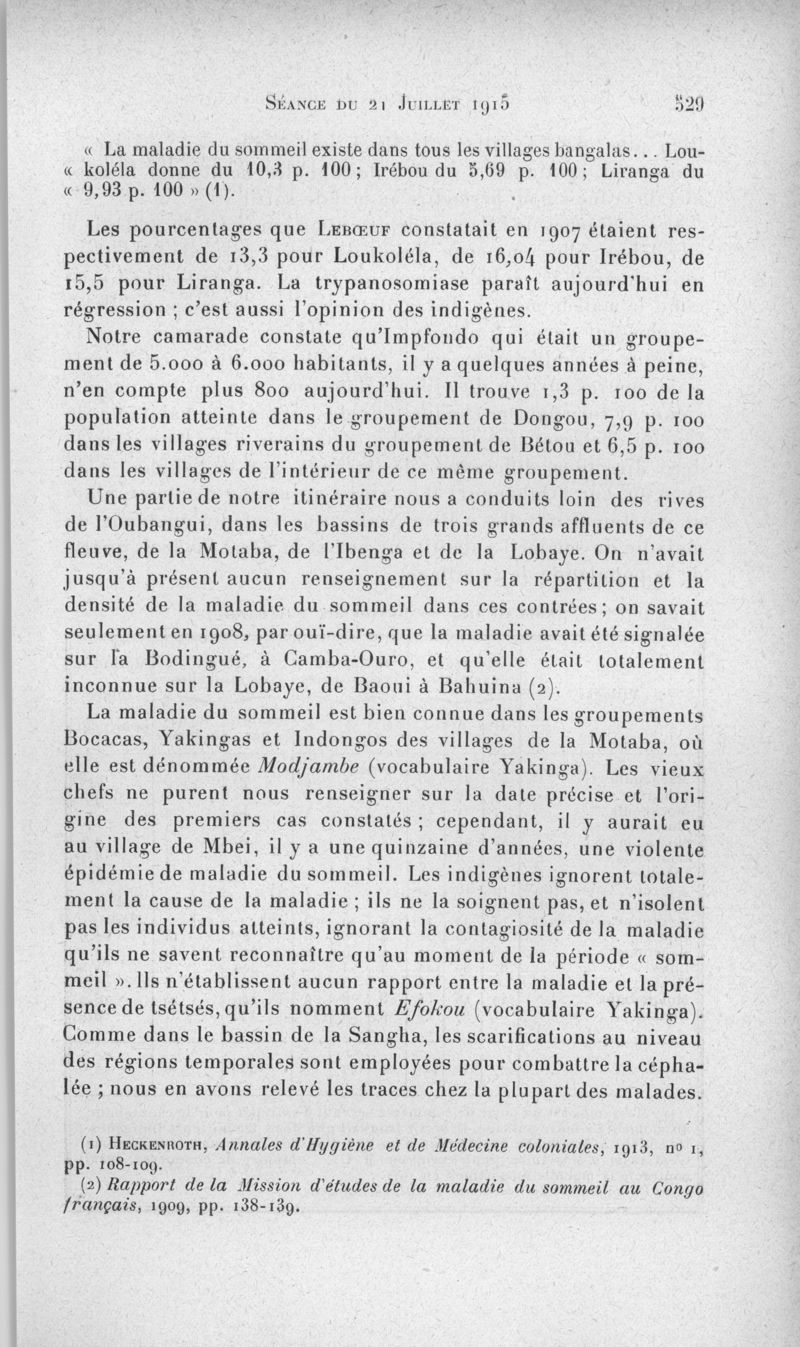 Séance du 21 Juillet 1915 529

« La maladie du sommeil existe dans tous les villages bangalas... Lou- « koléla donne du 10,3 p. 100 ; Irébou du 5,69 p. 100 ; Liranga du « 9,93 p. 100 » (1).

Les pourcentages que Lebœuf constatait en 1907 étaient respectivement de 13,3 pour Loukoléla, de 16,04 pour Irébou, de 15,5 pour Liranga. La trypanosomiase paraît aujourd'hui en régression ; c'est aussi l'opinion des indigènes.

Notre camarade constate qu'Impfondo qui était un groupement de 5.000 à 6.000 habitants, il y a quelques années à peine, n'en compte plus 800 aujourd'hui. Il trouve 1,3 p. 100 de la population atteinte dans le groupement de Dongou, 7,9 p. 100 dans les villages riverains du groupement de Bétou et 6,5 p. 100 dans les villages de l'intérieur de ce même groupement.

Une partie de notre itinéraire nous a conduits loin des rives de l'Oubangui, dans les bassins de trois grands affluents de ce fleuve, de la Motaba, de l'Ibenga et de la Lobaye. On n'avait jusqu'à présent aucun renseignement sur la répartition et la densité de la maladie du sommeil dans ces contrées ; on savait seulement en 1908, par ouï-dire, que la maladie avait été signalée sur la Bodingué, à Camba-Ouro, et qu'elle était totalement inconnue sur la Lobaye, de Baoui à Bahuina (2).

La maladie du sommeil est bien connue dans les groupements Bocacas, Yakingas et Indongos des villages de la Motaba, où elle est dénommée Modjambe (vocabulaire Yakinga). Les vieux chefs ne purent nous renseigner sur la date précise et l'origine des premiers cas constatés ; cependant, il y aurait eu au village de Mbei, il y a une quinzaine d'années, une violente épidémie de maladie du sommeil. Les indigènes ignorent totalement la cause de la maladie ; ils ne la soignent pas, et n'isolent pas les individus atteints, ignorant la contagiosité de la maladie qu'ils ne savent reconnaître qu'au moment de la période « sommeil ». Ils n'établissent aucun rapport entre la maladie et la présence de tsétsés, qu'ils nomment Efokou (vocabulaire Yakinga). Comme dans le bassin de la Sangha, les scarifications au niveau des régions temporales sont employées pour combattre la céphalée ; nous en avons relevé les traces chez la plupart des malades.

(1) Heckenroth, Annales d'Hygiène et de Médecine coloniales, 1913, no 1, pp. 108-109.

(2) Rapport de la Mission d'études de la maladie du sommeil au Congo français, 1909, pp. 138-139.